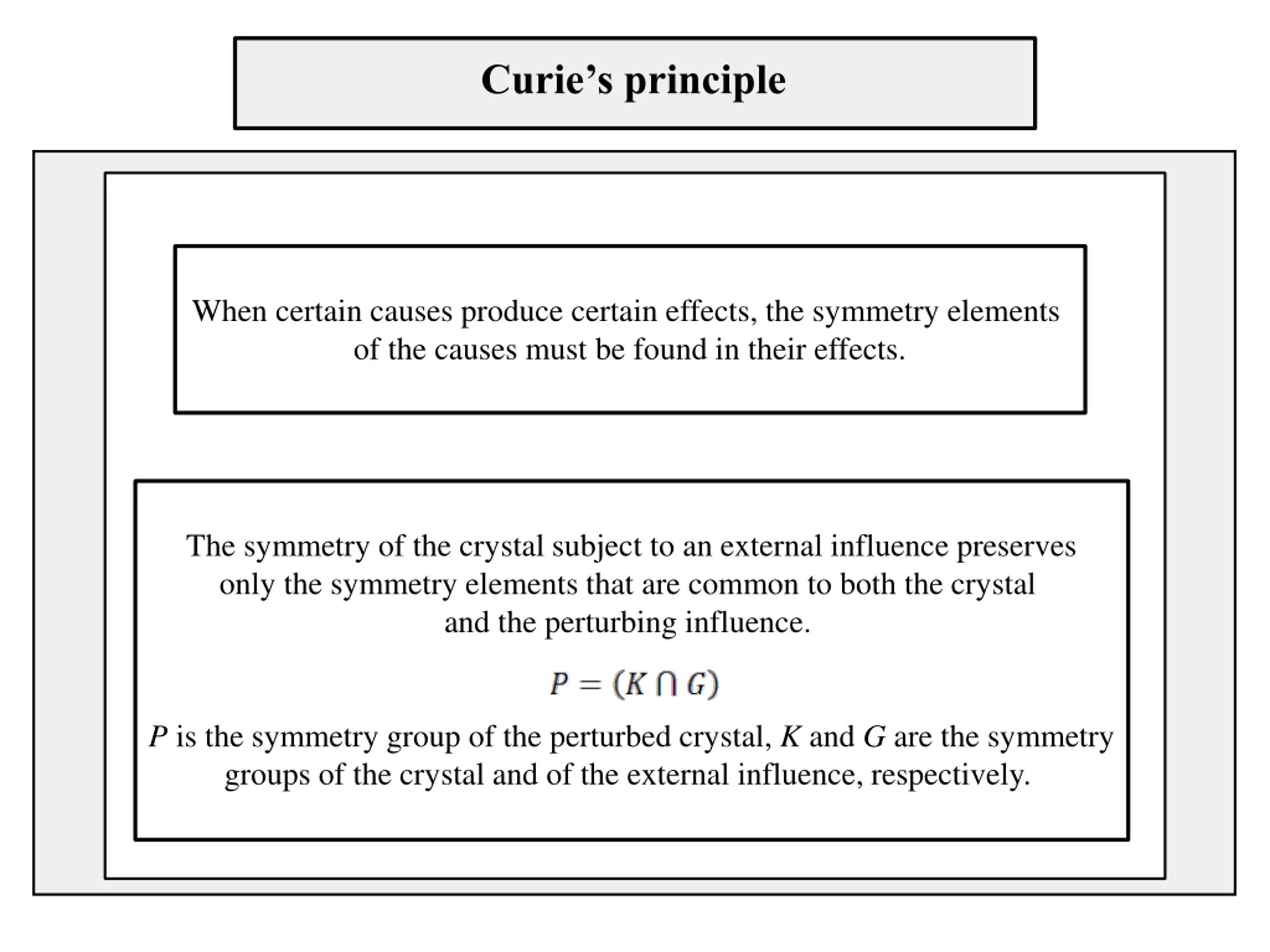 Curie’s principle

When certain causes produce certain effects, the symmetry elements of the causes must be found in their effects.

The symmetry of the crystal subject to an external influence preserves only the symmetry elements that are common to both the crystal and the perturbing influence.

$P = (K \cap G)$

$P$ is the symmetry group of the perturbed crystal, $K$ and $G$ are the symmetry groups of the crystal and of the external influence, respectively.